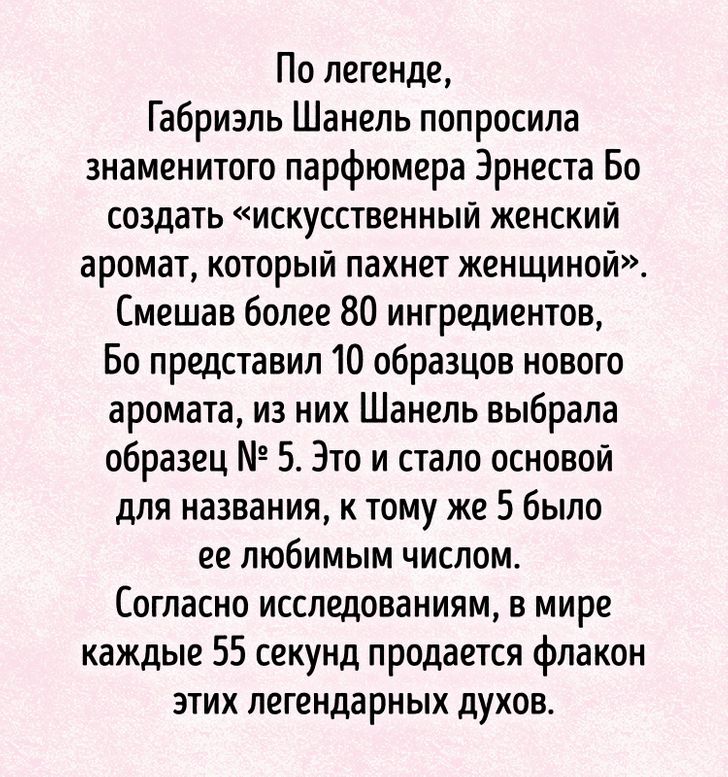 По легенде, Габриэль Шанель попросила знаменитого парфюмера Эрнеста Бо создать «искусственный женский аромат, который пахнет женщиной». Смешав более 80 ингредиентов, Бо представил 10 образцов нового аромата, из них Шанель выбрала образец № 5. Это и стало основой для названия, к тому же 5 было ее любимым числом. Согласно исследованиям, в мире каждые 55 секунд продается флакон этих легендарных духов.